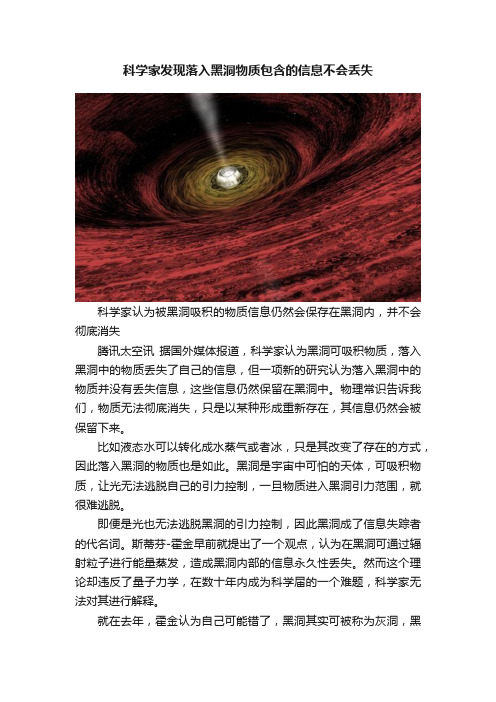 科学家发现落入黑洞物质包含的信息不会丢失

科学家认为被黑洞吸积的物质信息仍然会保存在黑洞内，并不会彻底消失

腾讯太空讯 据国外媒体报道，科学家认为黑洞可吸积物质，落入黑洞中的物质丢失了自己的信息，但一项新的研究认为落入黑洞中的物质并没有丢失信息，这些信息仍然保留在黑洞中。物理常识告诉我们，物质无法彻底消失，只是以某种形成重新存在，其信息仍然会被保留下来。

比如液态水可以转化成水蒸气或者冰，只是其改变了存在的方式，因此落入黑洞的物质也是如此。黑洞是宇宙中可怕的天体，可吸积物质，让光无法逃脱自己的引力控制，一旦物质进入黑洞引力范围，就很难逃脱。

即便是光也无法逃脱黑洞的引力控制，因此黑洞成了信息失踪者的代名词。斯蒂芬-霍金早前就提出了一个观点，认为在黑洞可通过辐射粒子进行能量蒸发，造成黑洞内部的信息永久性丢失。然而这个理论却违反了量子力学，在数十年内成为科学届的一个难题，科学家无法对其进行解释。

就在去年，霍金认为自己可能错了，黑洞其实可被称为灰洞，黑